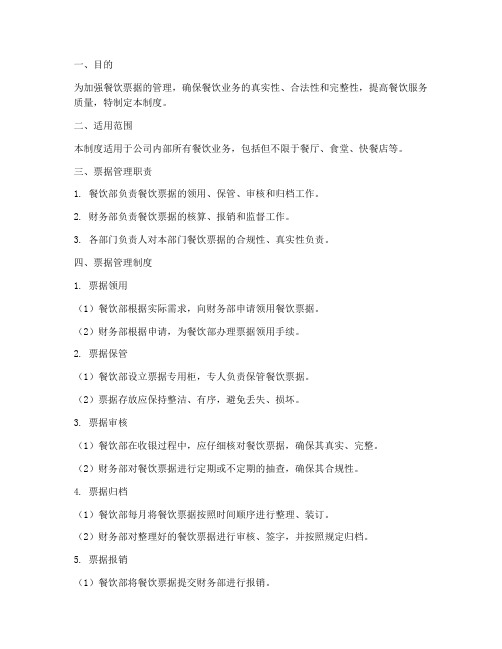 一、目的

为加强餐饮票据的管理，确保餐饮业务的真实性、合法性和完整性，提高餐饮服务质量，特制定本制度。

二、适用范围

本制度适用于公司内部所有餐饮业务，包括但不限于餐厅、食堂、快餐店等。

三、票据管理职责

1. 餐饮部负责餐饮票据的领用、保管、审核和归档工作。

2. 财务部负责餐饮票据的核算、报销和监督工作。

3. 各部门负责人对本部门餐饮票据的合规性、真实性负责。

四、票据管理制度

1. 票据领用

（1）餐饮部根据实际需求，向财务部申请领用餐饮票据。

（2）财务部根据申请，为餐饮部办理票据领用手续。

2. 票据保管

（1）餐饮部设立票据专用柜，专人负责保管餐饮票据。

（2）票据存放应保持整洁、有序，避免丢失、损坏。

3. 票据审核

（1）餐饮部在收银过程中，应仔细核对餐饮票据，确保其真实、完整。

（2）财务部对餐饮票据进行定期或不定期的抽查，确保其合规性。

4. 票据归档

（1）餐饮部每月将餐饮票据按照时间顺序进行整理、装订。

（2）财务部对整理好的餐饮票据进行审核、签字，并按照规定归档。

5. 票据报销

（1）餐饮部将餐饮票据提交财务部进行报销。